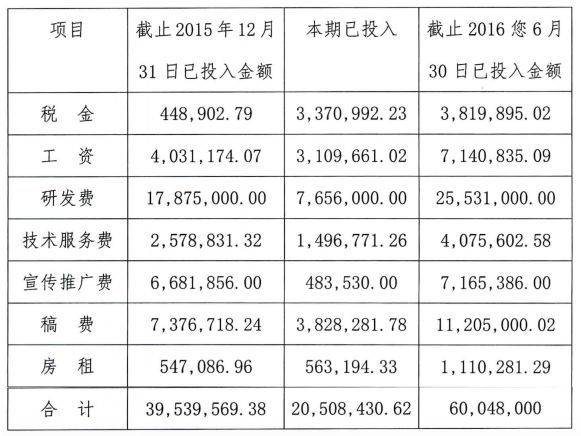 | 项目 | 截止 2015 年 12 月 31 日已投入金额 | 本期已投入 | 截止 2016 您 6 月 30 日已投入金额 |
|---|---|---|---|
| 税　金 | 448,902.79 | 3,370,992.23 | 3,819,895.02 |
| 工　资 | 4,031,174.07 | 3,109,661.02 | 7,140,835.09 |
| 研发费 | 17,875,000.00 | 7,656,000.00 | 25,531,000.00 |
| 技术服务费 | 2,578,831.32 | 1,496,771.26 | 4,075,602.58 |
| 宣传推广费 | 6,681,856.00 | 483,530.00 | 7,165,386.00 |
| 稿　费 | 7,376,718.24 | 3,828,281.78 | 11,205,000.02 |
| 房　租 | 547,086.96 | 563,194.33 | 1,110,281.29 |
| 合　计 | 39,539,569.38 | 20,508,430.62 | 60,048,000 |